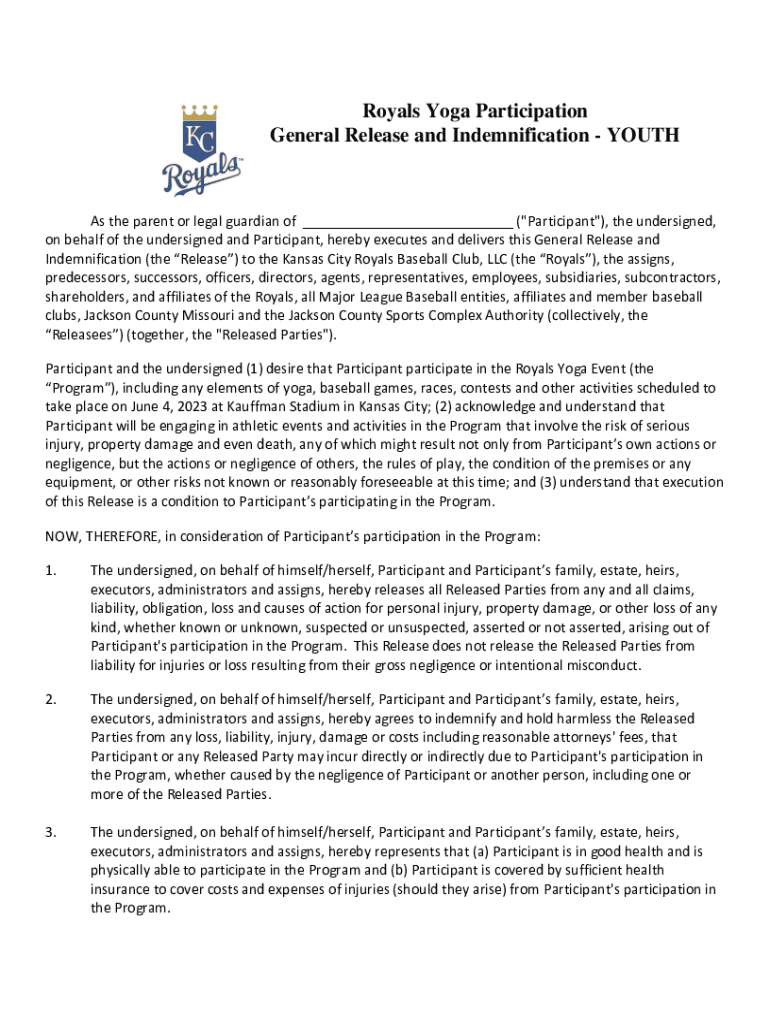 KC Royals

Royals Yoga Participation
General Release and Indemnification - YOUTH

As the parent or legal guardian of ___________________________ ("Participant"), the undersigned, on behalf of the undersigned and Participant, hereby executes and delivers this General Release and Indemnification (the “Release”) to the Kansas City Royals Baseball Club, LLC (the “Royals”), the assigns, predecessors, successors, officers, directors, agents, representatives, employees, subsidiaries, subcontractors, shareholders, and affiliates of the Royals, all Major League Baseball entities, affiliates and member baseball clubs, Jackson County Missouri and the Jackson County Sports Complex Authority (collectively, the “Releasees”) (together, the "Released Parties").

Participant and the undersigned (1) desire that Participant participate in the Royals Yoga Event (the “Program”), including any elements of yoga, baseball games, races, contests and other activities scheduled to take place on June 4, 2023 at Kauffman Stadium in Kansas City; (2) acknowledge and understand that Participant will be engaging in athletic events and activities in the Program that involve the risk of serious injury, property damage and even death, any of which might result not only from Participant’s own actions or negligence, but the actions or negligence of others, the rules of play, the condition of the premises or any equipment, or other risks not known or reasonably foreseeable at this time; and (3) understand that execution of this Release is a condition to Participant’s participating in the Program.

NOW, THEREFORE, in consideration of Participant’s participation in the Program:

1. The undersigned, on behalf of himself/herself, Participant and Participant’s family, estate, heirs, executors, administrators and assigns, hereby releases all Released Parties from any and all claims, liability, obligation, loss and causes of action for personal injury, property damage, or other loss of any kind, whether known or unknown, suspected or unsuspected, asserted or not asserted, arising out of Participant's participation in the Program. This Release does not release the Released Parties from liability for injuries or loss resulting from their gross negligence or intentional misconduct.

2. The undersigned, on behalf of himself/herself, Participant and Participant’s family, estate, heirs, executors, administrators and assigns, hereby agrees to indemnify and hold harmless the Released Parties from any loss, liability, injury, damage or costs including reasonable attorneys' fees, that Participant or any Released Party may incur directly or indirectly due to Participant's participation in the Program, whether caused by the negligence of Participant or another person, including one or more of the Released Parties.

3. The undersigned, on behalf of himself/herself, Participant and Participant’s family, estate, heirs, executors, administrators and assigns, hereby represents that (a) Participant is in good health and is physically able to participate in the Program and (b) Participant is covered by sufficient health insurance to cover costs and expenses of injuries (should they arise) from Participant's participation in the Program.